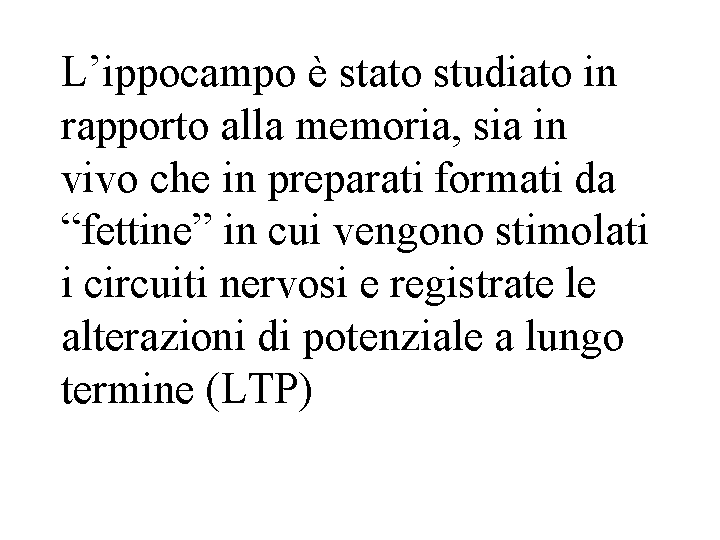 L’ippocampo è stato studiato in rapporto alla memoria, sia in vivo che in preparati formati da “fettine” in cui vengono stimolati i circuiti nervosi e registrate le alterazioni di potenziale a lungo termine (LTP)